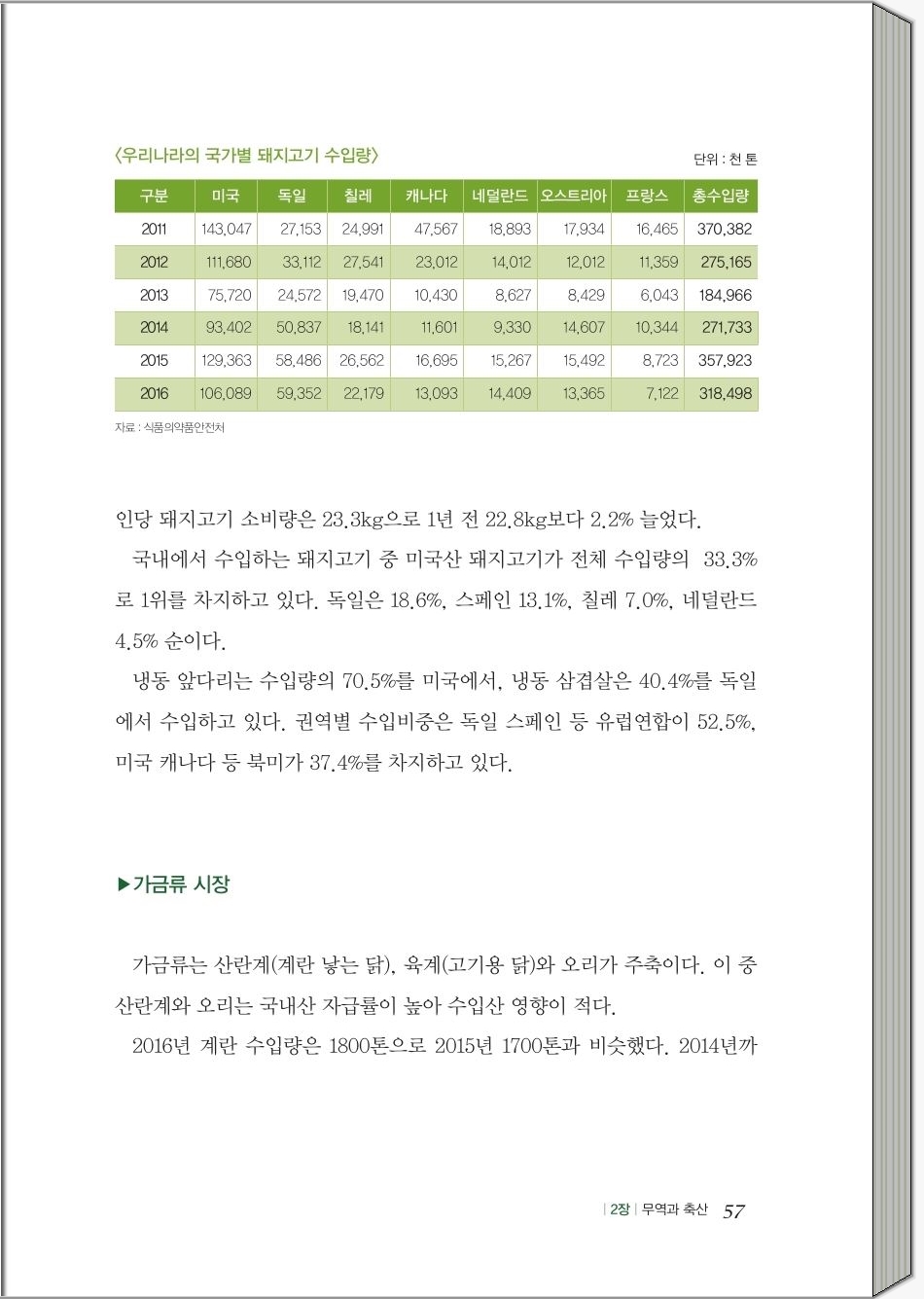 〈우리나라의 국가별 돼지고기 수입량〉

단위 : 천 톤

| 구분 | 미국 | 독일 | 칠레 | 캐나다 | 네덜란드 | 오스트리아 | 프랑스 | 총수입량 |
|---|---|---|---|---|---|---|---|---|
| 2011 | 143,047 | 27,153 | 24,991 | 47,567 | 18,893 | 17,934 | 16,465 | 370,382 |
| 2012 | 111,680 | 33,112 | 27,541 | 23,012 | 14,012 | 12,012 | 11,359 | 275,165 |
| 2013 | 75,720 | 24,572 | 19,470 | 10,430 | 8,627 | 8,429 | 6,043 | 184,966 |
| 2014 | 93,402 | 50,837 | 18,141 | 11,601 | 9,330 | 14,607 | 10,344 | 271,733 |
| 2015 | 129,363 | 58,486 | 26,562 | 16,695 | 15,267 | 15,492 | 8,723 | 357,923 |
| 2016 | 106,089 | 59,352 | 22,179 | 13,093 | 14,409 | 13,365 | 7,122 | 318,498 |

자료 : 식품의약품안전처

인당 돼지고기 소비량은 23.3kg으로 1년 전 22.8kg보다 2.2% 늘었다.

국내에서 수입하는 돼지고기 중 미국산 돼지고기가 전체 수입량의 33.3%로 1위를 차지하고 있다. 독일은 18.6%, 스페인 13.1%, 칠레 7.0%, 네덜란드 4.5% 순이다.

냉동 앞다리는 수입량의 70.5%를 미국에서, 냉동 삼겹살은 40.4%를 독일에서 수입하고 있다. 권역별 수입비중은 독일 스페인 등 유럽연합이 52.5%, 미국 캐나다 등 북미가 37.4%를 차지하고 있다.

▶가금류 시장

가금류는 산란계(계란 낳는 닭), 육계(고기용 닭)와 오리가 주축이다. 이 중 산란계와 오리는 국내산 자급률이 높아 수입산 영향이 적다.

2016년 계란 수입량은 1800톤으로 2015년 1700톤과 비슷했다. 2014년까

| 2장 | 무역과 축산 57